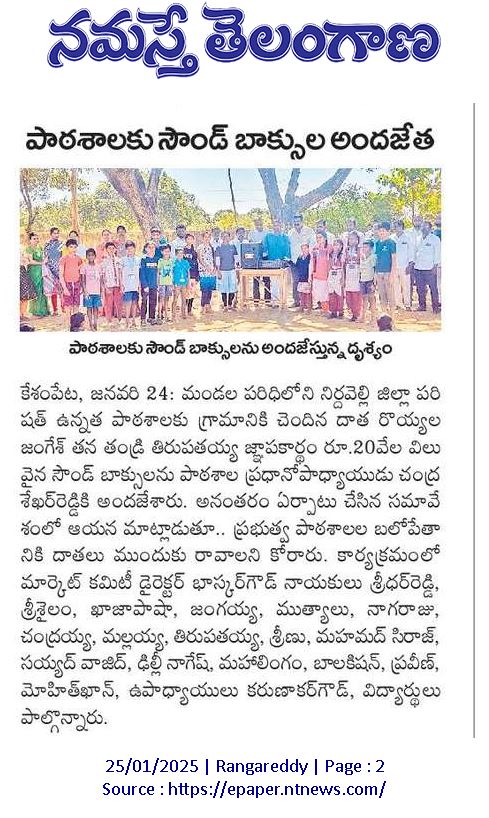 నమస్తే తెలంగాణ

పాఠశాలకు సౌండ్ బాక్సుల అందజేత

పాఠశాలకు సౌండ్ బాక్సులను అందజేస్తున్న దృశ్యం

కేశంపేట, జనవరి 24: మండల పరిధిలోని నిర్దవెల్లి జిల్లా పరిషత్ ఉన్నత పాఠశాలకు గ్రామానికి చెందిన దాత రొయ్యల జంగేశ్ తన తండ్రి తిరుపతయ్య జ్ఞాపకార్థం రూ.20వేల విలువైన సౌండ్ బాక్సులను పాఠశాల ప్రధానోపాధ్యాయుడు చంద్రశేఖర్‌రెడ్డికి అందజేశారు. అనంతరం ఏర్పాటు చేసిన సమావేశంలో ఆయన మాట్లాడుతూ.. ప్రభుత్వ పాఠశాలల బలోపేతానికి దాతలు ముందుకు రావాలని కోరారు. కార్యక్రమంలో మార్కెట్ కమిటీ డైరెక్టర్ భాస్కర్‌గౌడ్ నాయకులు శ్రీధర్‌రెడ్డి, శ్రీశైలం, ఖాజాపాషా, జంగయ్య, ముత్యాలు, నాగరాజు, చంద్రయ్య, మల్లయ్య, తిరుపతయ్య, శ్రీను, మహమద్ సిరాజ్, సయ్యద్ వాజిద్, ఢిల్లీ నాగేష్, మహాలింగం, బాలకిషన్, ప్రవీణ్, మోహిత్‌ఖాన్, ఉపాధ్యాయులు కరుణాకర్‌గౌడ్, విద్యార్థులు పాల్గొన్నారు.

25/01/2025 | Rangareddy | Page : 2
Source : https://epaper.ntnews.com/